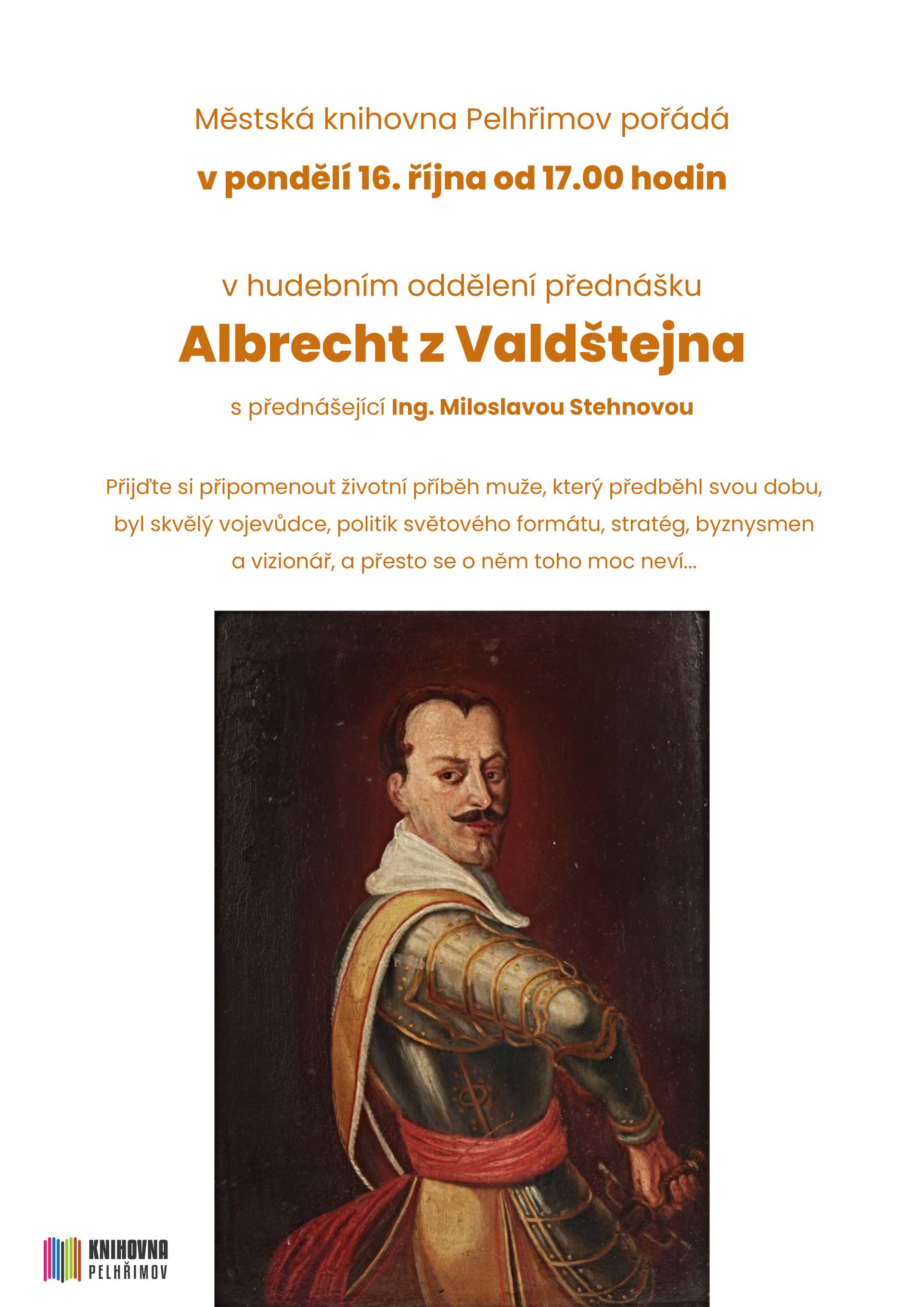 Městská knihovna Pelhřimov pořádá

v pondělí 16. října od 17.00 hodin

v hudebním oddělení přednášku

Albrecht z Valdštejna

s přednášející Ing. Miloslavou Stehnovou

Přijďte si připomenout životní příběh muže, který předběhl svou dobu, byl skvělý vojevůdce, politik světového formátu, stratég, byznysmen a vizionář, a přesto se o něm toho moc neví...

KNIHOVNA
PELHŘIMOV